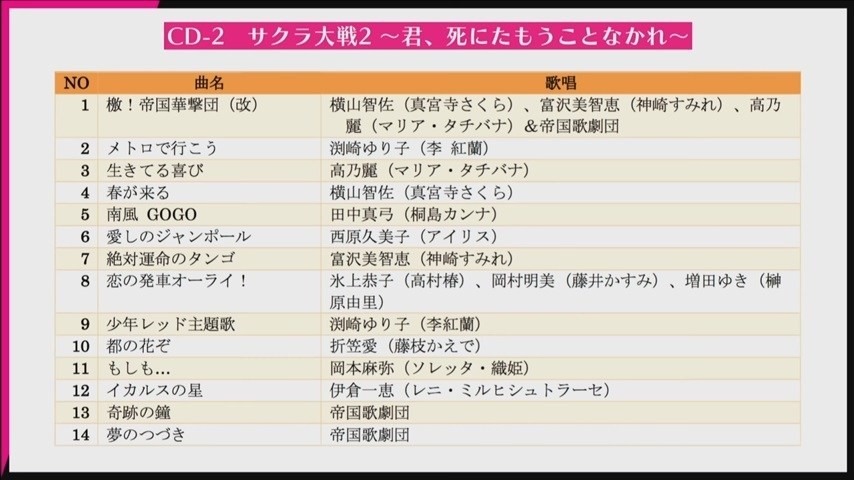 CD-2 サクラ大戦2 ~君、死にたもうことなかれ~

| NO | 曲名 | 歌唱 |
|---|---|---|
| 1 | 檄!帝国華撃団(改) | 横山智佐(真宮寺さくら)、富沢美智恵(神崎すみれ)、高乃麗(マリア・タチバナ)&帝国歌劇団 |
| 2 | メトロで行こう | 渕崎ゆり子(李 紅蘭) |
| 3 | 生きてる喜び | 高乃麗(マリア・タチバナ) |
| 4 | 春が来る | 横山智佐(真宮寺さくら) |
| 5 | 南風 GOGO | 田中真弓(桐島カンナ) |
| 6 | 愛しのジャンポール | 西原久美子(アイリス) |
| 7 | 絶対運命のタンゴ | 富沢美智恵(神崎すみれ) |
| 8 | 恋の発車オーライ! | 氷上恭子(高村椿)、岡村明美(藤井かすみ)、増田ゆき(榊原由里) |
| 9 | 少年レッド主題歌 | 渕崎ゆり子(李紅蘭) |
| 10 | 都の花ぞ | 折笠愛(藤枝かえで) |
| 11 | もしも… | 岡本麻弥(ソレッタ・織姫) |
| 12 | イカルスの星 | 伊倉一恵(レニ・ミルヒシュトラーセ) |
| 13 | 奇跡の鐘 | 帝国歌劇団 |
| 14 | 夢のつづき | 帝国歌劇団 |